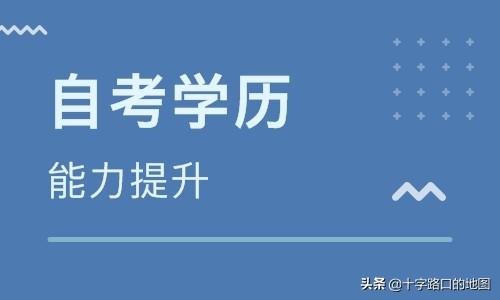 自考学历

能力提升

头条 @十字路口的地图